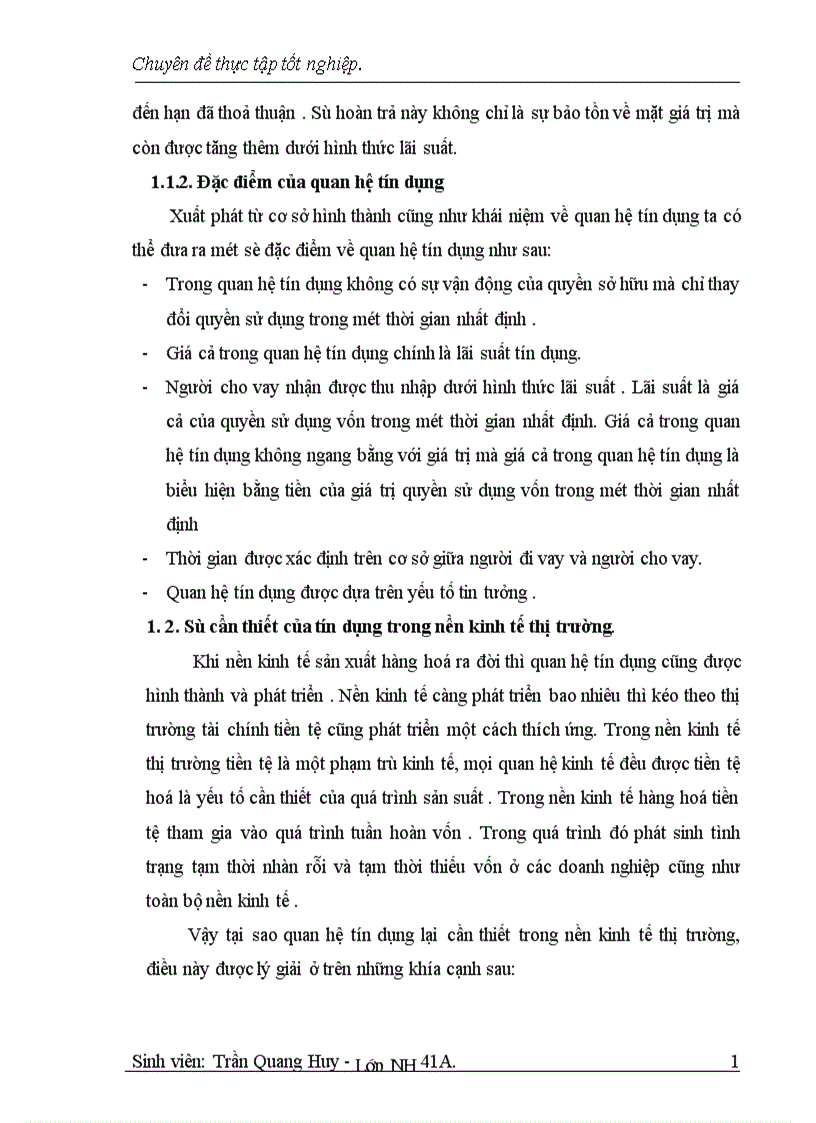 Chuyên đề thực tập tốt nghiệp.

đến hạn đã thoả thuận . Sù hoàn trả này không chỉ là sự bảo tồn về mặt giá trị mà còn được tăng thêm dưới hình thức lãi suất.

1.1.2. Đặc điểm của quan hệ tín dụng

Xuất phát từ cơ sở hình thành cũng như khái niệm về quan hệ tín dụng ta có thể đưa ra mét sè đặc điểm về quan hệ tín dụng như sau:

- Trong quan hệ tín dụng không có sự vận động của quyền sở hữu mà chỉ thay đổi quyền sử dụng trong mét thời gian nhất định .
- Giá cả trong quan hệ tín dụng chính là lãi suất tín dụng.
- Người cho vay nhận được thu nhập dưới hình thức lãi suất . Lãi suất là giá cả của quyền sử dụng vốn trong mét thời gian nhất định. Giá cả trong quan hệ tín dụng không ngang bằng với giá trị mà giá cả trong quan hệ tín dụng là biểu hiện bằng tiền của giá trị quyền sử dụng vốn trong mét thời gian nhất định
- Thời gian được xác định trên cơ sở giữa người đi vay và người cho vay.
- Quan hệ tín dụng được dựa trên yếu tố tin tưởng .

1. 2. Sù cần thiết của tín dụng trong nền kinh tế thị trường.

Khi nền kinh tế sản xuất hàng hoá ra đời thì quan hệ tín dụng cũng được hình thành và phát triển . Nền kinh tế càng phát triển bao nhiêu thì kéo theo thị trường tài chính tiền tệ cũng phát triển một cách thích ứng. Trong nền kinh tế thị trường tiền tệ là một phạm trù kinh tế, mọi quan hệ kinh tế đều được tiền tệ hoá là yếu tố cần thiết của quá trình sản suất . Trong nền kinh tế hàng hoá tiền tệ tham gia vào quá trình tuần hoàn vốn . Trong quá trình đó phát sinh tình trạng tạm thời nhàn rỗi và tạm thời thiếu vốn ở các doanh nghiệp cũng như toàn bộ nền kinh tế .

Vậy tại sao quan hệ tín dụng lại cần thiết trong nền kinh tế thị trường, điều này được lý giải ở trên những khía cạnh sau:

Sinh viên: Trần Quang Huy - Lớp NH 41A. 1